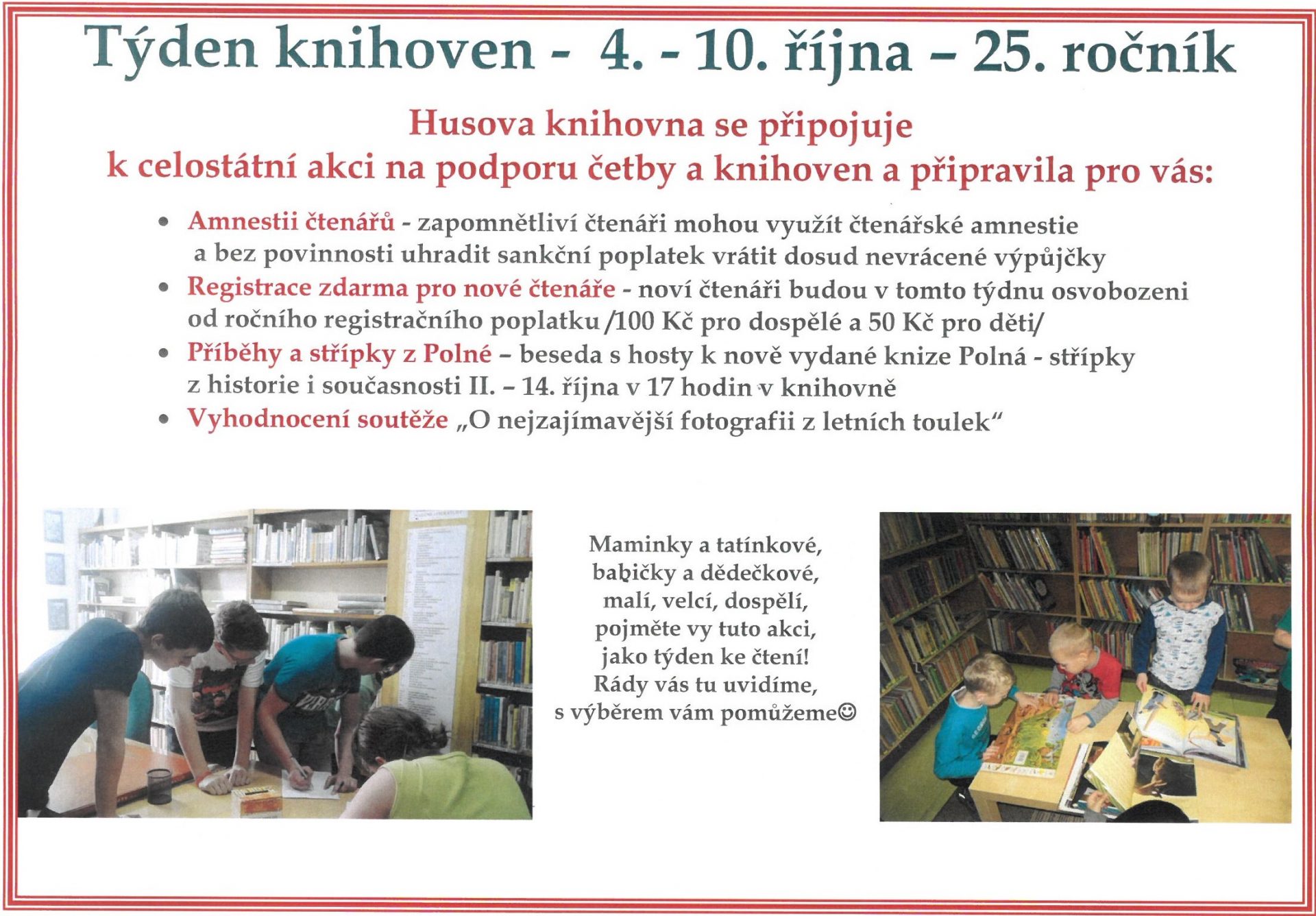 Týden knihoven - 4. - 10. října – 25. ročník

Husova knihovna se připojuje
k celostátní akci na podporu četby a knihoven a připravila pro vás:

• Amnestii čtenářů - zapomnětliví čtenáři mohou využít čtenářské amnestie a bez povinnosti uhradit sankční poplatek vrátit dosud nevrácené výpůjčky
• Registrace zdarma pro nové čtenáře - noví čtenáři budou v tomto týdnu osvobozeni od ročního registračního poplatku /100 Kč pro dospělé a 50 Kč pro děti/
• Příběhy a střípky z Polné – beseda s hosty k nově vydané knize Polná - střípky z historie i současnosti II. – 14. října v 17 hodin v knihovně
• Vyhodnocení soutěže „O nejzajímavější fotografii z letních toulek“

Maminky a tatínkové,
babičky a dědečkové,
malí, velcí, dospělí,
pojměte vy tuto akci,
jako týden ke čtení!
Rády vás tu uvidíme,
s výběrem vám pomůžeme☺